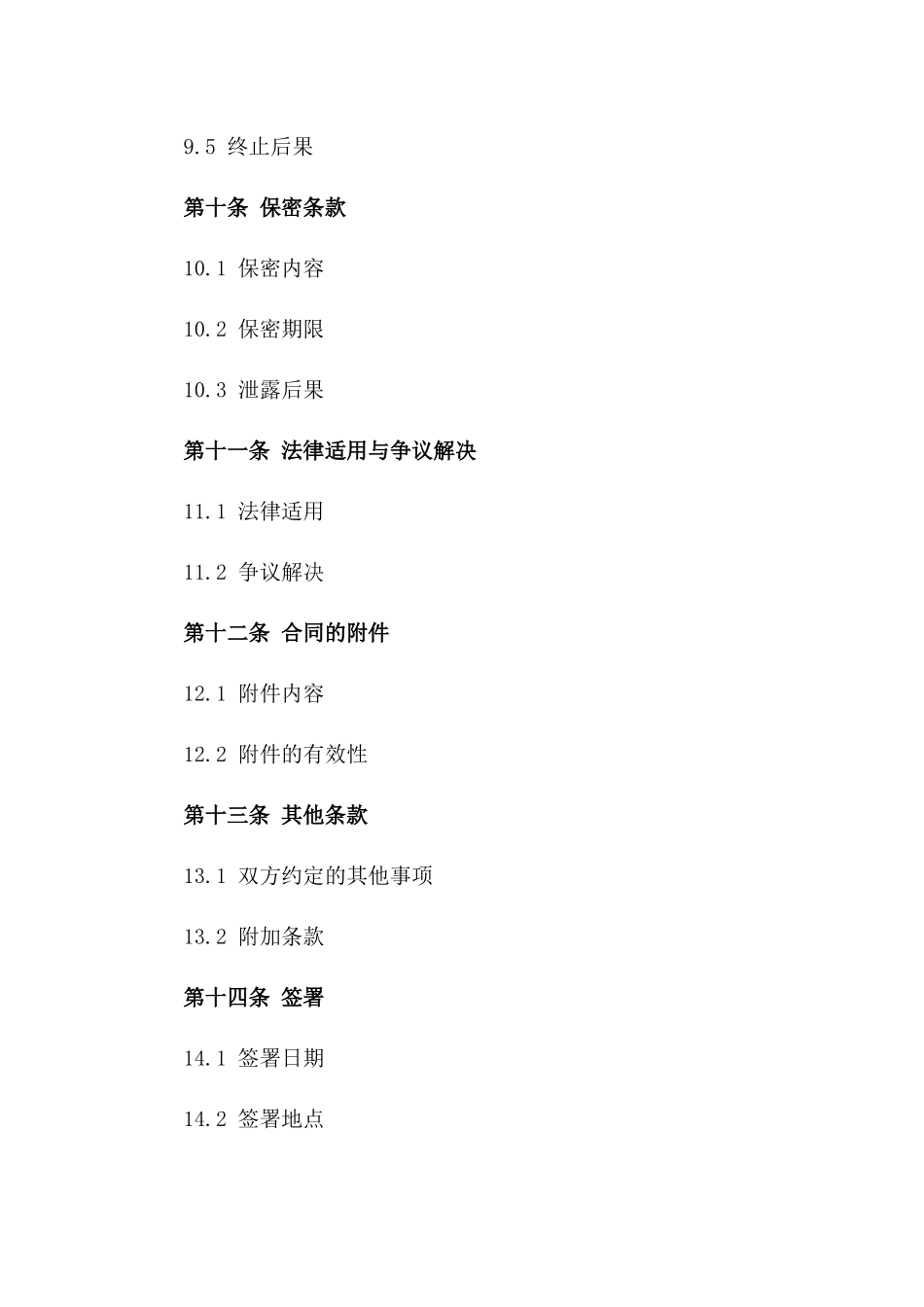 9.5 终止后果

第十条 保密条款

10.1 保密内容

10.2 保密期限

10.3 泄露后果

第十一条 法律适用与争议解决

11.1 法律适用

11.2 争议解决

第十二条 合同的附件

12.1 附件内容

12.2 附件的有效性

第十三条 其他条款

13.1 双方约定的其他事项

13.2 附加条款

第十四条 签署

14.1 签署日期

14.2 签署地点